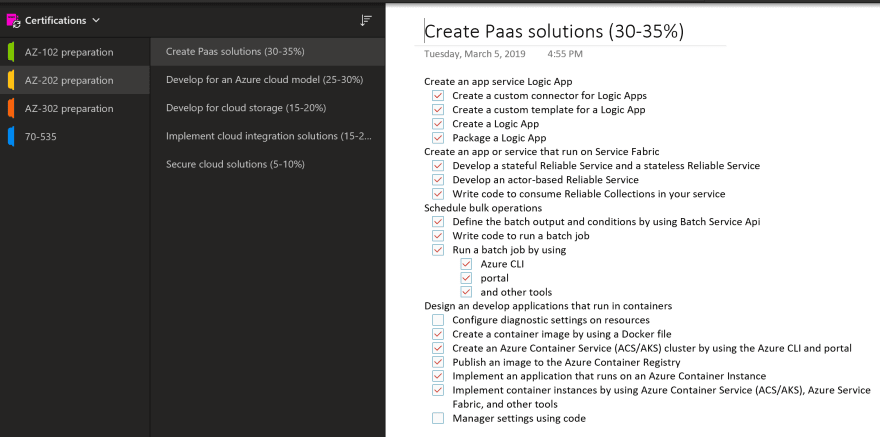 Certifications

AZ-102 preparation
AZ-202 preparation
AZ-302 preparation
70-535

Create Paas solutions (30-35%)
Develop for an Azure cloud model (25-30%)
Develop for cloud storage (15-20%)
Implement cloud integration solutions (15-2...
Secure cloud solutions (5-10%)

Create Paas solutions (30-35%)
Tuesday, March 5, 2019 4:55 PM

Create an app service Logic App
Create a custom connector for Logic Apps
Create a custom template for a Logic App
Create a Logic App
Package a Logic App
Create an app or service that run on Service Fabric
Develop a stateful Reliable Service and a stateless Reliable Service
Develop an actor-based Reliable Service
Write code to consume Reliable Collections in your service
Schedule bulk operations
Define the batch output and conditions by using Batch Service Api
Write code to run a batch job
Run a batch job by using
Azure CLI
portal
and other tools
Design an develop applications that run in containers
Configure diagnostic settings on resources
Create a container image by using a Docker file
Create an Azure Container Service (ACS/AKS) cluster by using the Azure CLI and portal
Publish an image to the Azure Container Registry
Implement an application that runs on an Azure Container Instance
Implement container instances by using Azure Container Service (ACS/AKS), Azure Service Fabric, and other tools
Manager settings using code